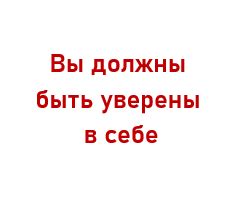 Вы должны быть уверены в себе